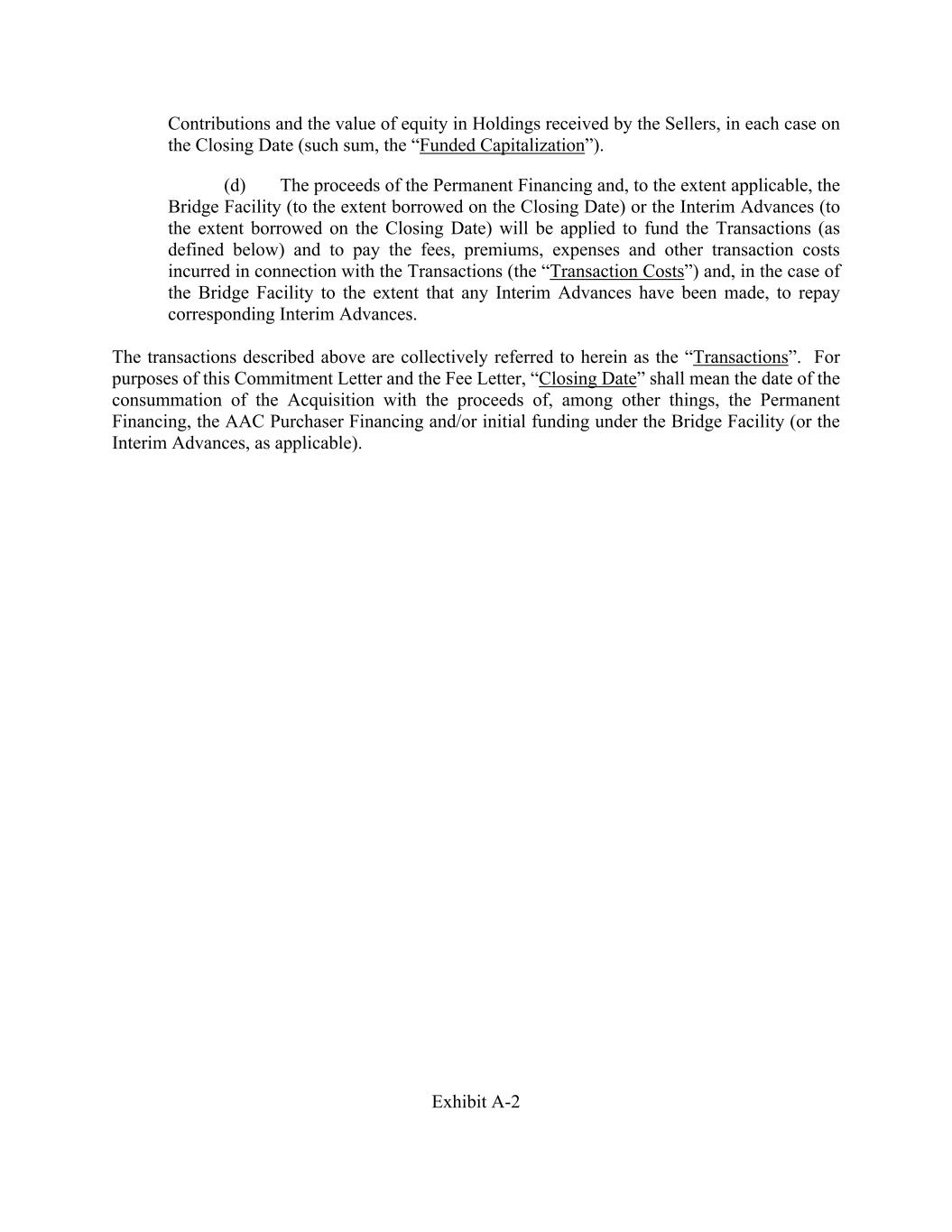 Contributions and the value of equity in Holdings received by the Sellers, in each case on the Closing Date (such sum, the “Funded Capitalization”).

(d) The proceeds of the Permanent Financing and, to the extent applicable, the Bridge Facility (to the extent borrowed on the Closing Date) or the Interim Advances (to the extent borrowed on the Closing Date) will be applied to fund the Transactions (as defined below) and to pay the fees, premiums, expenses and other transaction costs incurred in connection with the Transactions (the “Transaction Costs”) and, in the case of the Bridge Facility to the extent that any Interim Advances have been made, to repay corresponding Interim Advances.

The transactions described above are collectively referred to herein as the “Transactions”. For purposes of this Commitment Letter and the Fee Letter, “Closing Date” shall mean the date of the consummation of the Acquisition with the proceeds of, among other things, the Permanent Financing, the AAC Purchaser Financing and/or initial funding under the Bridge Facility (or the Interim Advances, as applicable).

Exhibit A-2